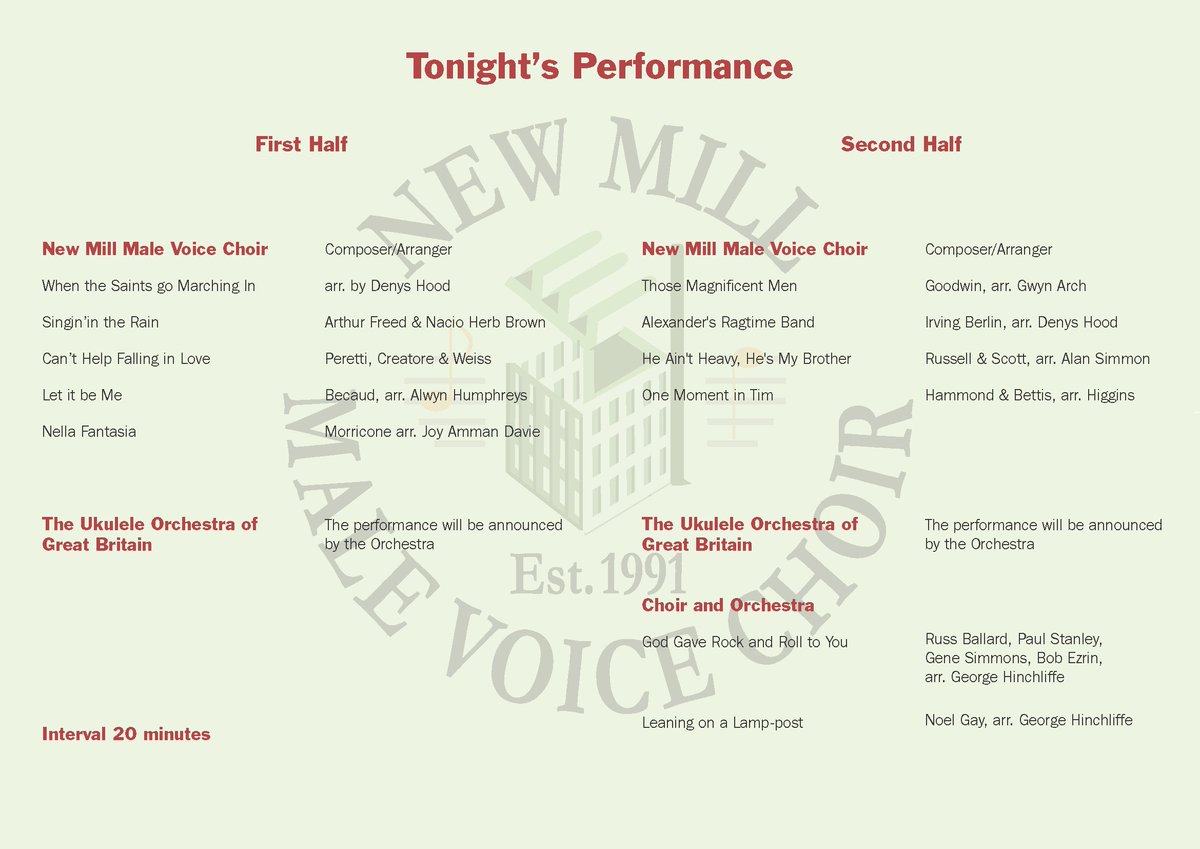 Tonight's Performance

First Half

New Mill Male Voice Choir
Composer/Arranger

When the Saints go Marching In
arr. by Denys Hood

Singin'in the Rain
Arthur Freed & Nacio Herb Brown

Can't Help Falling in Love
Peretti, Creatore & Weiss

Let it be Me
Becaud, arr. Alwyn Humphreys

Nella Fantasia
Morricone arr. Joy Amman Davie

The Ukulele Orchestra of Great Britain
The performance will be announced by the Orchestra

Interval 20 minutes

Second Half

New Mill Male Voice Choir
Composer/Arranger

Those Magnificent Men
Goodwin, arr. Gwyn Arch

Alexander's Ragtime Band
Irving Berlin, arr. Denys Hood

He Ain't Heavy, He's My Brother
Russell & Scott, arr. Alan Simmon

One Moment in Tim
Hammond & Bettis, arr. Higgins

The Ukulele Orchestra of Great Britain
The performance will be announced by the Orchestra

Choir and Orchestra

God Gave Rock and Roll to You
Russ Ballard, Paul Stanley, Gene Simmons, Bob Ezrin, arr. George Hinchliffe

Leaning on a Lamp-post
Noel Gay, arr. George Hinchliffe

NEW MILL MALE VOICE CHOIR Est. 1991